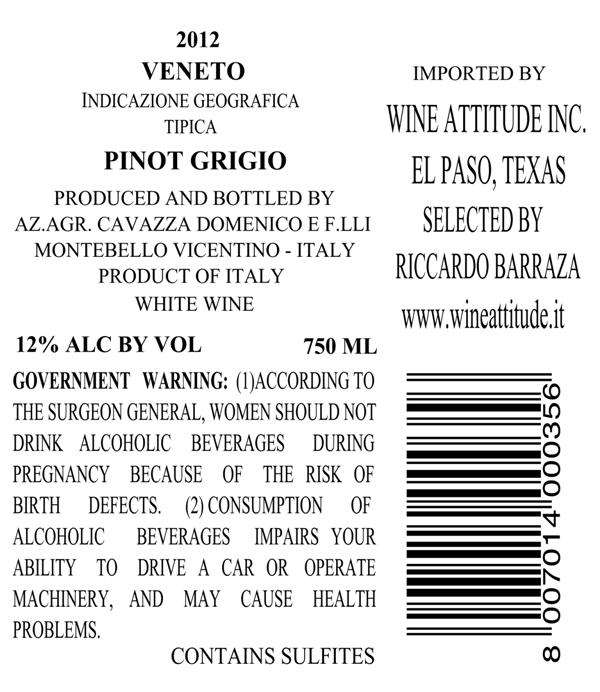 2012
VENETO
INDICAZIONE GEOGRAFICA
TIPICA
PINOT GRIGIO
PRODUCED AND BOTTLED BY
AZ.AGR. CAVAZZA DOMENICO E F.LLI
MONTEBELLO VICENTINO - ITALY
PRODUCT OF ITALY
WHITE WINE

12% ALC BY VOL 750 ML

GOVERNMENT WARNING: (1)ACCORDING TO THE SURGEON GENERAL, WOMEN SHOULD NOT DRINK ALCOHOLIC BEVERAGES DURING PREGNANCY BECAUSE OF THE RISK OF BIRTH DEFECTS. (2) CONSUMPTION OF ALCOHOLIC BEVERAGES IMPAIRS YOUR ABILITY TO DRIVE A CAR OR OPERATE MACHINERY, AND MAY CAUSE HEALTH PROBLEMS.

CONTAINS SULFITES

IMPORTED BY
WINE ATTITUDE INC.
EL PASO, TEXAS
SELECTED BY
RICCARDO BARRAZA
www.wineattitude.it

8 007014 000356